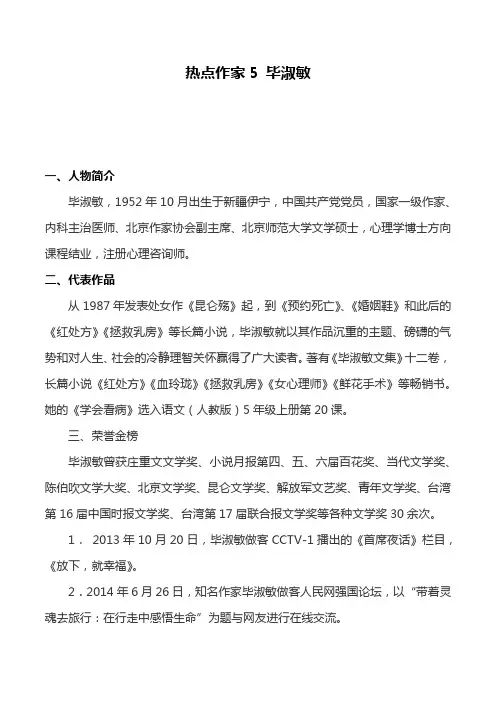 热点作家 5 毕淑敏

一、人物简介

毕淑敏，1952 年 10 月出生于新疆伊宁，中国共产党党员，国家一级作家、内科主治医师、北京作家协会副主席、北京师范大学文学硕士，心理学博士方向课程结业，注册心理咨询师。

二、代表作品

从 1987 年发表处女作《昆仑殇》起，到《预约死亡》、《婚姻鞋》和此后的《红处方》《拯救乳房》等长篇小说，毕淑敏就以其作品沉重的主题、磅礴的气势和对人生、社会的冷静理智关怀赢得了广大读者。著有《毕淑敏文集》十二卷，长篇小说《红处方》《血玲珑》《拯救乳房》《女心理师》《鲜花手术》等畅销书。她的《学会看病》选入语文（人教版）5 年级上册第 20 课。

三、荣誉金榜

毕淑敏曾获庄重文文学奖、小说月报第四、五、六届百花奖、当代文学奖、陈伯吹文学大奖、北京文学奖、昆仑文学奖、解放军文艺奖、青年文学奖、台湾第 16 届中国时报文学奖、台湾第 17 届联合报文学奖等各种文学奖 30 余次。

1． 2013 年 10 月 20 日，毕淑敏做客 CCTV-1 播出的《首席夜话》栏目，《放下，就幸福》。

2．2014 年 6 月 26 日，知名作家毕淑敏做客人民网强国论坛，以“带着灵魂去旅行：在行走中感悟生命”为题与网友进行在线交流。